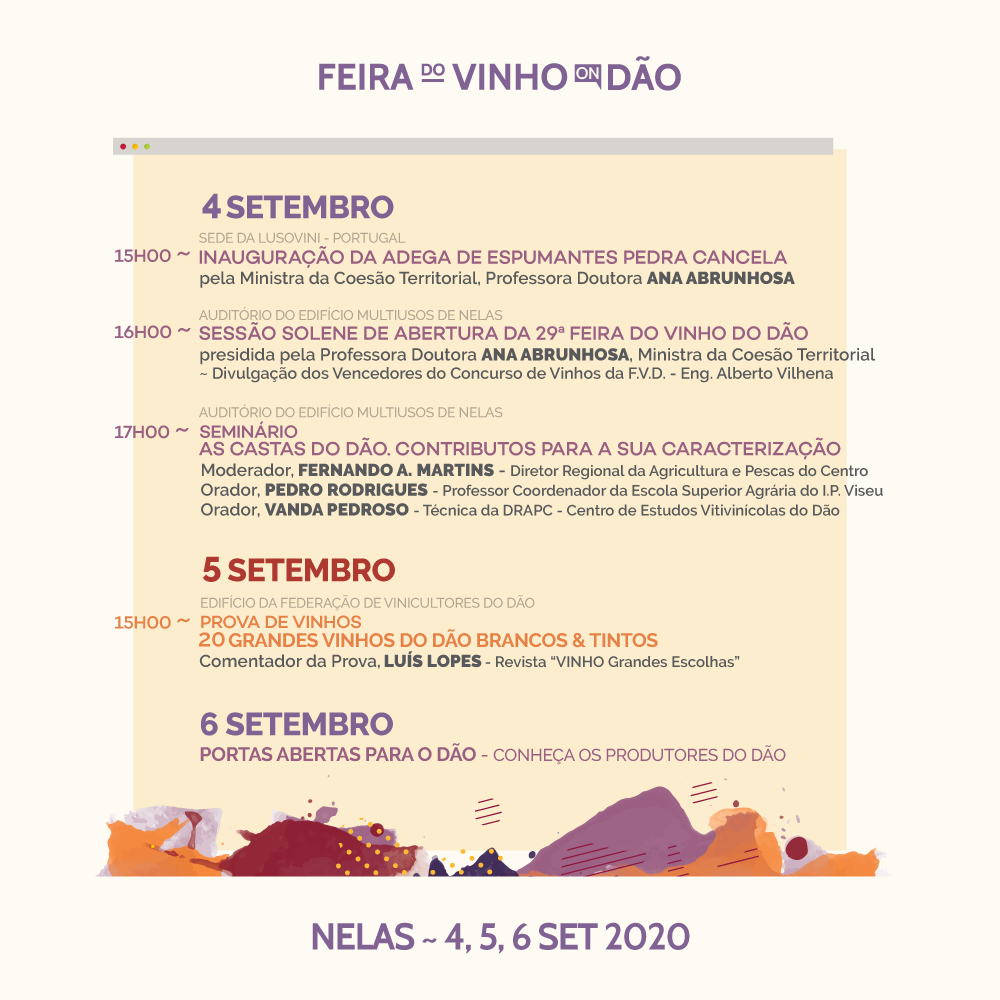 FEIRA DO VINHO ON DÃO

4 SETEMBRO

SEDE DA LUSOVINI - PORTUGAL
15H00 ~ INAUGURAÇÃO DA ADEGA DE ESPUMANTES PEDRA CANCELA
pela Ministra da Coesão Territorial, Professora Doutora ANA ABRUNHOSA

AUDITÓRIO DO EDIFÍCIO MULTIUSOS DE NELAS
16H00 ~ SESSÃO SOLENE DE ABERTURA DA 29ª FEIRA DO VINHO DO DÃO
presidida pela Professora Doutora ANA ABRUNHOSA, Ministra da Coesão Territorial
~ Divulgação dos Vencedores do Concurso de Vinhos da F.V.D. - Eng. Alberto Vilhena

AUDITÓRIO DO EDIFÍCIO MULTIUSOS DE NELAS
17H00 ~ SEMINÁRIO
AS CASTAS DO DÃO. CONTRIBUTOS PARA A SUA CARACTERIZAÇÃO
Moderador, FERNANDO A. MARTINS - Diretor Regional da Agricultura e Pescas do Centro
Orador, PEDRO RODRIGUES - Professor Coordenador da Escola Superior Agrária do I.P. Viseu
Orador, VANDA PEDROSO - Técnica da DRAPC - Centro de Estudos Vitivinícolas do Dão

5 SETEMBRO

EDIFÍCIO DA FEDERAÇÃO DE VINICULTORES DO DÃO
15H00 ~ PROVA DE VINHOS
20 GRANDES VINHOS DO DÃO BRANCOS & TINTOS
Comentador da Prova, LUÍS LOPES - Revista "VINHO Grandes Escolhas"

6 SETEMBRO

PORTAS ABERTAS PARA O DÃO - CONHEÇA OS PRODUTORES DO DÃO

NELAS ~ 4, 5, 6 SET 2020